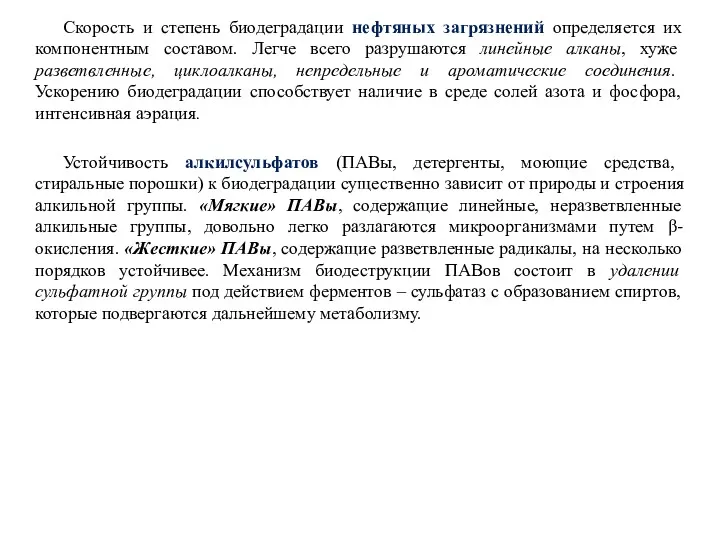 Скорость и степень биодеградации нефтяных загрязнений определяется их компонентным составом. Легче всего разрушаются линейные алканы, хуже разветвленные, циклоалканы, непредельные и ароматические соединения. Ускорению биодеградации способствует наличие в среде солей азота и фосфора, интенсивная аэрация.

Устойчивость алкилсульфатов (ПАВы, детергенты, моющие средства, стиральные порошки) к биодеградации существенно зависит от природы и строения алкильной группы. «Мягкие» ПАВы, содержащие линейные, неразветвленные алкильные группы, довольно легко разлагаются микроорганизмами путем β-окисления. «Жесткие» ПАВы, содержащие разветвленные радикалы, на несколько порядков устойчивее. Механизм биодеструкции ПАВов состоит в удалении сульфатной группы под действием ферментов – сульфатаз с образованием спиртов, которые подвергаются дальнейшему метаболизму.